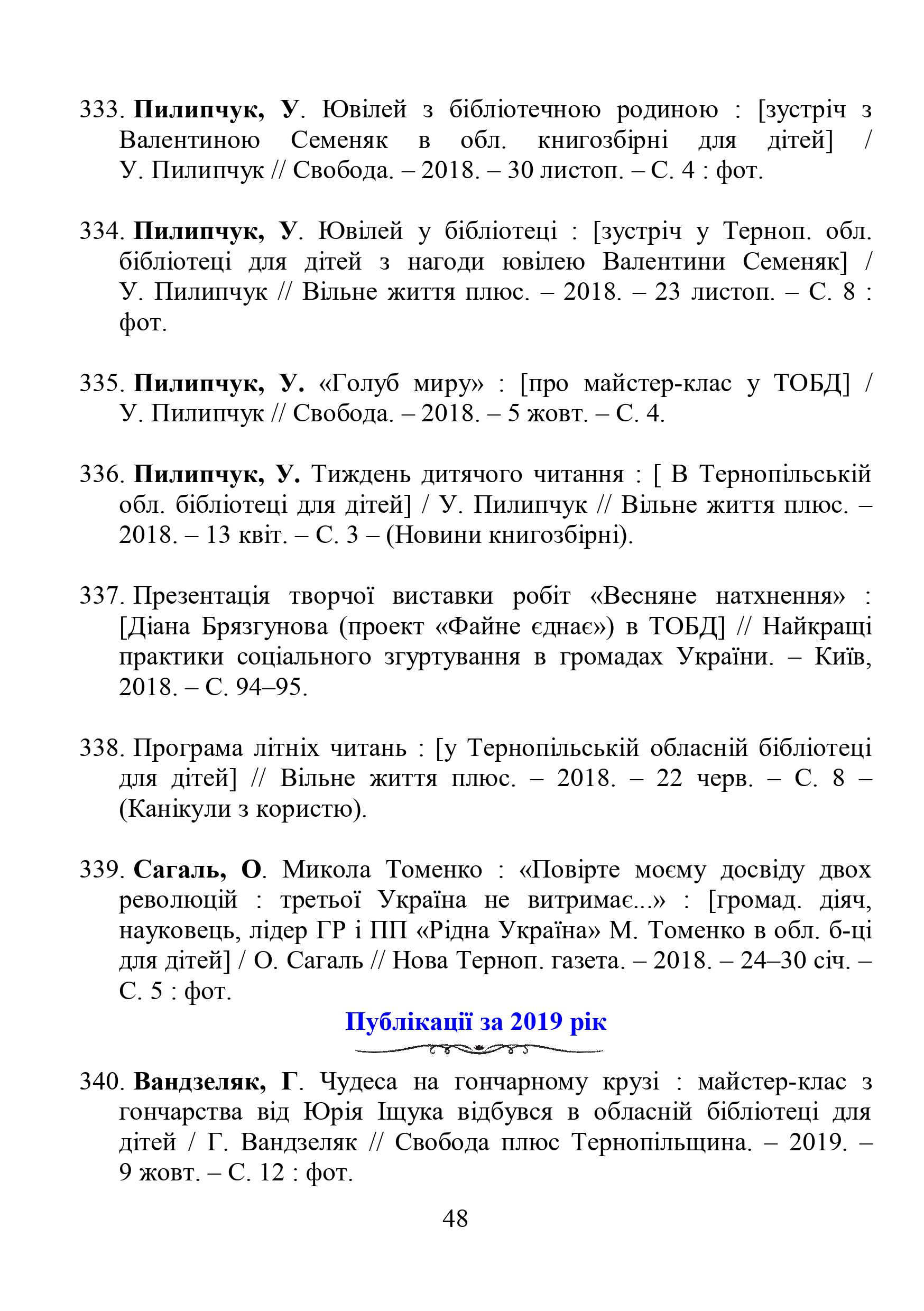 333. Пилипчук, У. Ювілей з бібліотечною родиною : [зустріч з Валентиною Семеняк в обл. книгозбірні для дітей] / У. Пилипчук // Свобода. – 2018. – 30 листоп. – С. 4 : фот.

334. Пилипчук, У. Ювілей у бібліотеці : [зустріч у Терноп. обл. бібліотеці для дітей з нагоди ювілею Валентини Семеняк] / У. Пилипчук // Вільне життя плюс. – 2018. – 23 листоп. – С. 8 : фот.

335. Пилипчук, У. «Голуб миру» : [про майстер-клас у ТОБД] / У. Пилипчук // Свобода. – 2018. – 5 жовт. – С. 4.

336. Пилипчук, У. Тиждень дитячого читання : [ В Тернопільській обл. бібліотеці для дітей] / У. Пилипчук // Вільне життя плюс. – 2018. – 13 квіт. – С. 3 – (Новини книгозбірні).

337. Презентація творчої виставки робіт «Весняне натхнення» : [Діана Брязгунова (проект «Файне єднає») в ТОБД] // Найкращі практики соціального згуртування в громадах України. – Київ, 2018. – С. 94–95.

338. Програма літніх читань : [у Тернопільській обласній бібліотеці для дітей] // Вільне життя плюс. – 2018. – 22 черв. – С. 8 – (Канікули з користю).

339. Сагаль, О. Микола Томенко : «Повірте моєму досвіду двох революцій : третьої Україна не витримає...» : [громад. діяч, науковець, лідер ГР і ПП «Рідна Україна» М. Томенко в обл. б-ці для дітей] / О. Сагаль // Нова Терноп. газета. – 2018. – 24–30 січ. – С. 5 : фот.

Публікації за 2019 рік

340. Вандзеляк, Г. Чудеса на гончарному крузі : майстер-клас з гончарства від Юрія Іщука відбувся в обласній бібліотеці для дітей / Г. Вандзеляк // Свобода плюс Тернопільщина. – 2019. – 9 жовт. – С. 12 : фот.

48